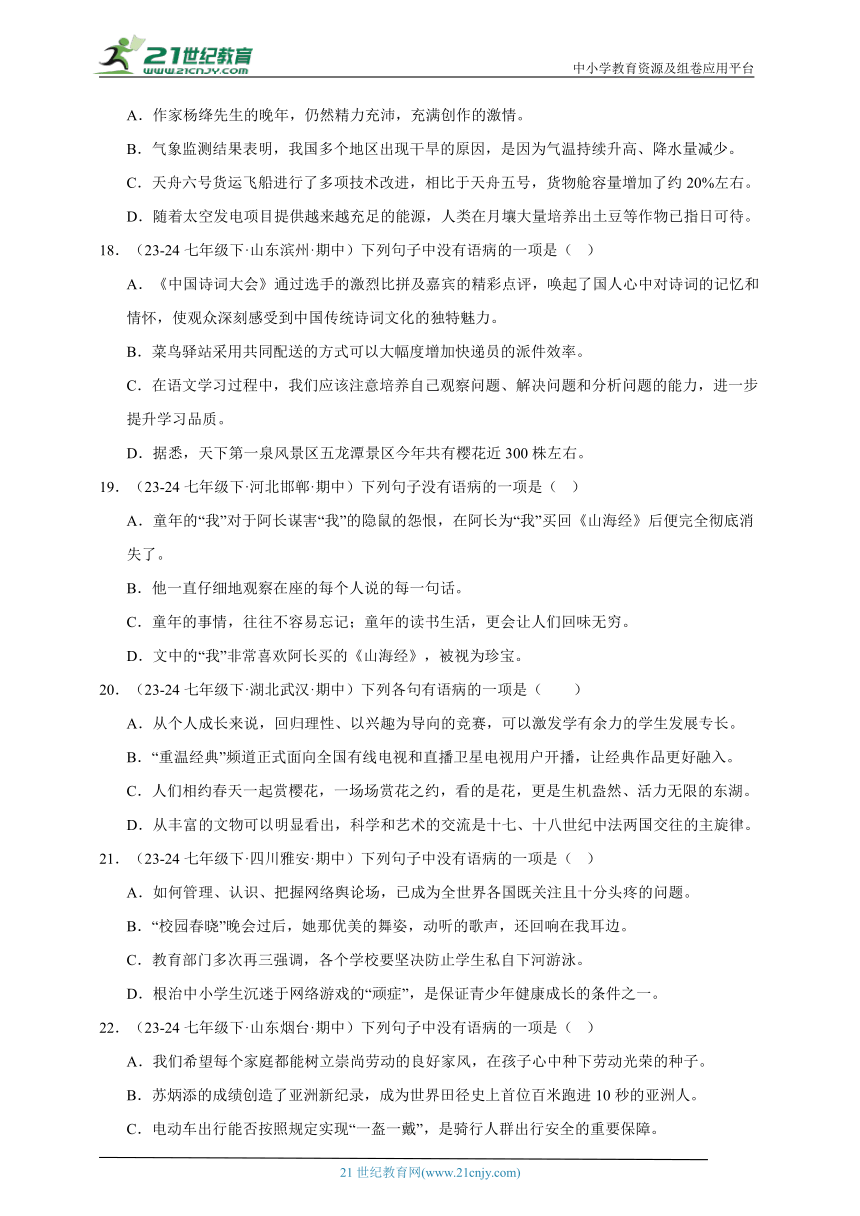 21世纪教育
www.21cnjy.com
中小学教育资源及组卷应用平台

A．作家杨绛先生的晚年，仍然精力充沛，充满创作的激情。

B．气象监测结果表明，我国多个地区出现干旱的原因，是因为气温持续升高、降水量减少。

C．天舟六号货运飞船进行了多项技术改进，相比于天舟五号，货物舱容量增加了约 20%左右。

D．随着太空发电项目提供越来越充足的能源，人类在月壤大量培养出土豆等作物已指日可待。

18．（23-24 七年级下·山东滨州·期中）下列句子中没有语病的一项是（ ）

A．《中国诗词大会》通过选手的激烈比拼及嘉宾的精彩点评，唤起了国人心中对诗词的记忆和情怀，使观众深刻感受到中国传统诗词文化的独特魅力。

B．菜鸟驿站采用共同配送的方式可以大幅度增加快递员的派件效率。

C．在语文学习过程中，我们应该注意培养自己观察问题、解决问题和分析问题的能力，进一步提升学习品质。

D．据悉，天下第一泉风景区五龙潭景区今年共有樱花近 300 株左右。

19．（23-24 七年级下·河北邯郸·期中）下列句子没有语病的一项是（ ）

A．童年的“我”对于阿长谋害“我”的隐鼠的怨恨，在阿长为“我”买回《山海经》后便完全彻底消失了。

B．他一直仔细地观察在座的每个人说的每一句话。

C．童年的事情，往往不容易忘记；童年的读书生活，更会让人们回味无穷。

D．文中的“我”非常喜欢阿长买的《山海经》，被视为珍宝。

20．（23-24 七年级下·湖北武汉·期中）下列各句有语病的一项是（ ）

A．从个人成长来说，回归理性、以兴趣为导向的竞赛，可以激发学有余力的学生发展专长。

B．“重温经典”频道正式面向全国有线电视和直播卫星电视用户开播，让经典作品更好融入。

C．人们相约春天一起赏樱花，一场场赏花之约，看的是花，更是生机盎然、活力无限的东湖。

D．从丰富的文物可以明显看出，科学和艺术的交流是十七、十八世纪中法两国交往的主旋律。

21．（23-24 七年级下·四川雅安·期中）下列句子中没有语病的一项是（ ）

A．如何管理、认识、把握网络舆论场，已成为全世界各国既关注且十分头疼的问题。

B．“校园春晓”晚会过后，她那优美的舞姿，动听的歌声，还回响在我耳边。

C．教育部门多次再三强调，各个学校要坚决防止学生私自下河游泳。

D．根治中小学生沉迷于网络游戏的“顽症”，是保证青少年健康成长的条件之一。

22．（23-24 七年级下·山东烟台·期中）下列句子中没有语病的一项是（ ）

A．我们希望每个家庭都能树立崇尚劳动的良好家风，在孩子心中种下劳动光荣的种子。

B．苏炳添的成绩创造了亚洲新纪录，成为世界田径史上首位百米跑进 10 秒的亚洲人。

C．电动车出行能否按照规定实现“一盔一戴”，是骑行人群出行安全的重要保障。

21 世纪教育网(www.21cnjy.com)